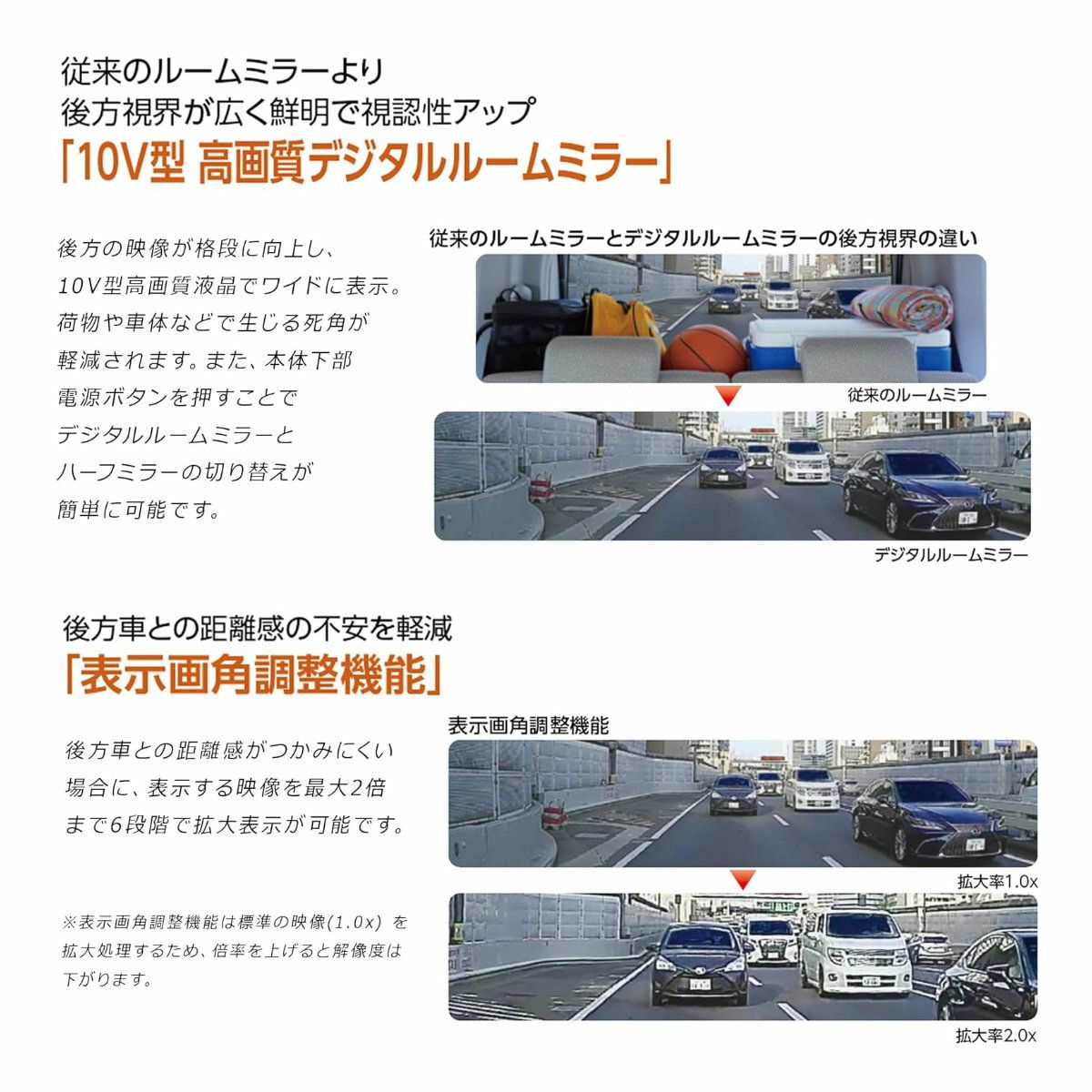 従来のルームミラーより
後方視界が広く鮮明で視認性アップ
「10V型 高画質デジタルルームミラー」

後方の映像が格段に向上し、10V型高画質液晶でワイドに表示。荷物や車体などで生じる死角が軽減されます。また、本体下部電源ボタンを押すことでデジタルルームミラーとハーフミラーの切り替えが簡単に可能です。

従来のルームミラーとデジタルルームミラーの後方視界の違い

従来のルームミラー

デジタルルームミラー

後方車との距離感の不安を軽減
「表示画角調整機能」

後方車との距離感がつかみにくい場合に、表示する映像を最大2倍まで6段階で拡大表示が可能です。

※表示画角調整機能は標準の映像(1.0x)を拡大処理するため、倍率を上げると解像度は下がります。

表示画角調整機能

拡大率1.0x

拡大率2.0x